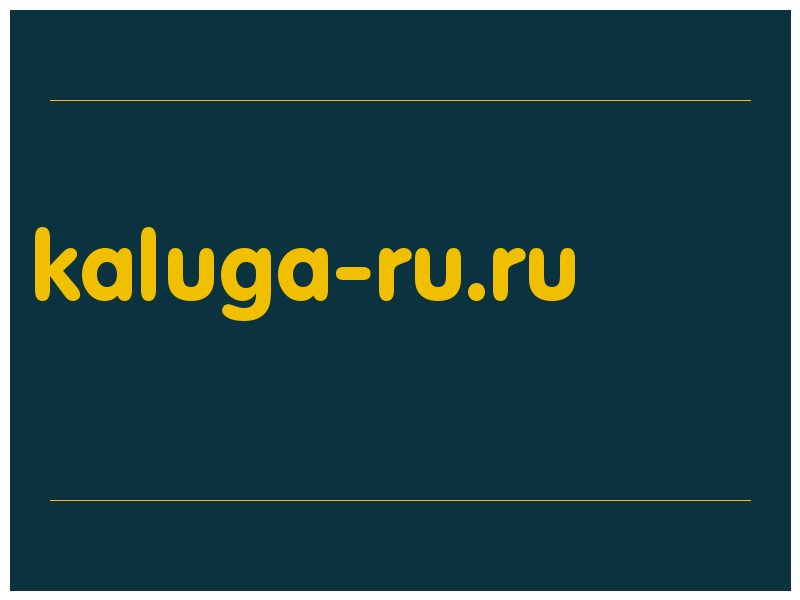 kaluga-ru.ru